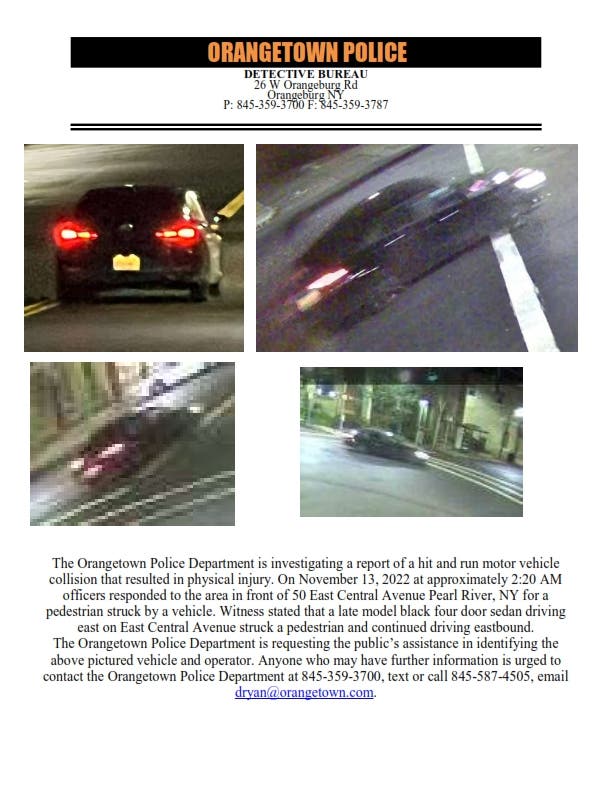 ORANGETOWN POLICE
DETECTIVE BUREAU
26 W Orangeburg Rd
Orangeburg NY
P: 845-359-3700 F: 845-359-3787

The Orangetown Police Department is investigating a report of a hit and run motor vehicle collision that resulted in physical injury. On November 13, 2022 at approximately 2:20 AM officers responded to the area in front of 50 East Central Avenue Pearl River, NY for a pedestrian struck by a vehicle. Witness stated that a late model black four door sedan driving east on East Central Avenue struck a pedestrian and continued driving eastbound.
The Orangetown Police Department is requesting the public's assistance in identifying the above pictured vehicle and operator. Anyone who may have further information is urged to contact the Orangetown Police Department at 845-359-3700, text or call 845-587-4505, email dryan@orangetown.com.